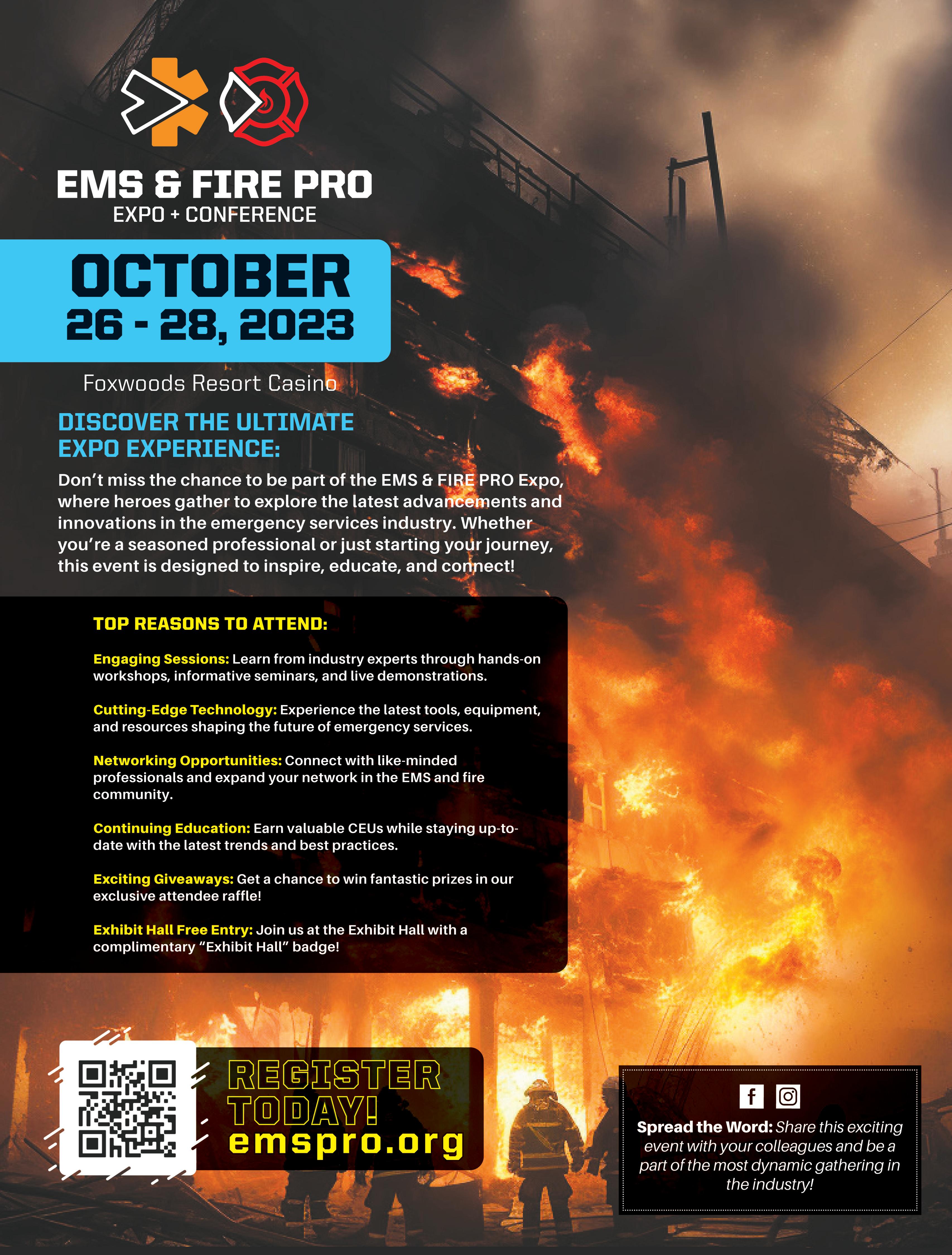 EMS & FIRE PRO
EXPO + CONFERENCE

OCTOBER
26 - 28, 2023

Foxwoods Resort Casino

DISCOVER THE ULTIMATE EXPO EXPERIENCE:

Don't miss the chance to be part of the EMS & FIRE PRO Expo, where heroes gather to explore the latest advancements and innovations in the emergency services industry. Whether you're a seasoned professional or just starting your journey, this event is designed to inspire, educate, and connect!

TOP REASONS TO ATTEND:

Engaging Sessions: Learn from industry experts through hands-on workshops, informative seminars, and live demonstrations.

Cutting-Edge Technology: Experience the latest tools, equipment, and resources shaping the future of emergency services.

Networking Opportunities: Connect with like-minded professionals and expand your network in the EMS and fire community.

Continuing Education: Earn valuable CEUs while staying up-to-date with the latest trends and best practices.

Exciting Giveaways: Get a chance to win fantastic prizes in our exclusive attendee raffle!

Exhibit Hall Free Entry: Join us at the Exhibit Hall with a complimentary "Exhibit Hall" badge!

REGISTER TODAY!
emspro.org

Spread the Word: Share this exciting event with your colleagues and be a part of the most dynamic gathering in the industry!